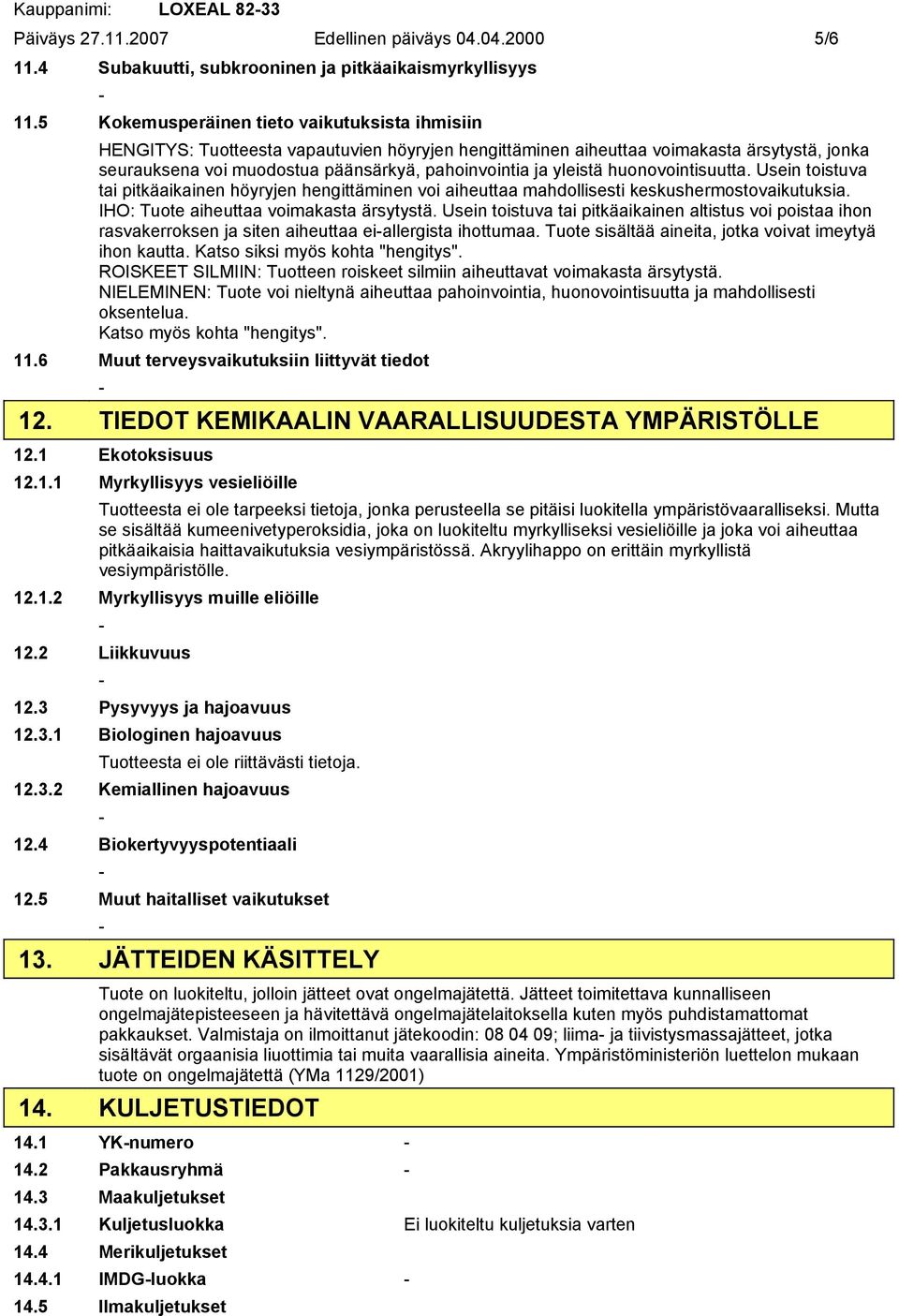 Kauppanimi: LOXEAL 82-33

Päiväys 27.11.2007 Edellinen päiväys 04.04.2000 5/6

11.4 Subakuutti, subkrooninen ja pitkäaikaismyrkyllisyys

-

11.5 Kokemusperäinen tieto vaikutuksista ihmisiin

HENGITYS: Tuotteesta vapautuvien höyryjen hengittäminen aiheuttaa voimakasta ärsytystä, jonka seurauksena voi muodostua päänsärkyä, pahoinvointia ja yleistä huonovointisuutta. Usein toistuva tai pitkäaikainen höyryjen hengittäminen voi aiheuttaa mahdollisesti keskushermostovaikutuksia.
IHO: Tuote aiheuttaa voimakasta ärsytystä. Usein toistuva tai pitkäaikainen altistus voi poistaa ihon rasvakerroksen ja siten aiheuttaa ei-allergista ihottumaa. Tuote sisältää aineita, jotka voivat imeytyä ihon kautta. Katso siksi myös kohta "hengitys".
ROISKEET SILMIIN: Tuotteen roiskeet silmiin aiheuttavat voimakasta ärsytystä.
NIELEMINEN: Tuote voi nieltynä aiheuttaa pahoinvointia, huonovointisuutta ja mahdollisesti oksentelua.
Katso myös kohta "hengitys".

11.6 Muut terveysvaikutuksiin liittyvät tiedot

-

12. TIEDOT KEMIKAALIN VAARALLISUUDESTA YMPÄRISTÖLLE

12.1 Ekotoksisuus

12.1.1 Myrkyllisyys vesieliöille

Tuotteesta ei ole tarpeeksi tietoja, jonka perusteella se pitäisi luokitella ympäristövaaralliseksi. Mutta se sisältää kumeenivetyperoksidia, joka on luokiteltu myrkylliseksi vesieliöille ja joka voi aiheuttaa pitkäaikaisia haittavaikutuksia vesiympäristössä. Akryylihappo on erittäin myrkyllistä vesiympäristölle.

12.1.2 Myrkyllisyys muille eliöille

-

12.2 Liikkuvuus

-

12.3 Pysyvyys ja hajoavuus

12.3.1 Biologinen hajoavuus

Tuotteesta ei ole riittävästi tietoja.

12.3.2 Kemiallinen hajoavuus

-

12.4 Biokertyvyyspotentiaali

-

12.5 Muut haitalliset vaikutukset

-

13. JÄTTEIDEN KÄSITTELY

Tuote on luokiteltu, jolloin jätteet ovat ongelmajätettä. Jätteet toimitettava kunnalliseen ongelmajätepisteeseen ja hävitettävä ongelmajätelaitoksella kuten myös puhdistamattomat pakkaukset. Valmistaja on ilmoittanut jätekoodin: 08 04 09; liima- ja tiivistysmassajätteet, jotka sisältävät orgaanisia liuottimia tai muita vaarallisia aineita. Ympäristöministeriön luettelon mukaan tuote on ongelmajätettä (YMa 1129/2001)

14. KULJETUSTIEDOT

14.1 YK-numero -

14.2 Pakkausryhmä -

14.3 Maakuljetukset

14.3.1 Kuljetusluokka Ei luokiteltu kuljetuksia varten

14.4 Merikuljetukset

14.4.1 IMDG-luokka -

14.5 Ilmakuljetukset